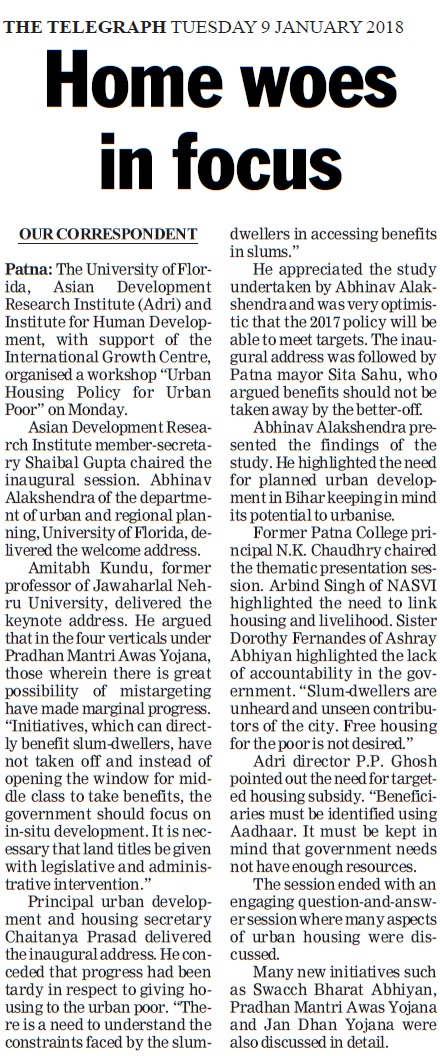 THE TELEGRAPH TUESDAY 9 JANUARY 2018

Home woes in focus

OUR CORRESPONDENT

Patna: The University of Florida, Asian Development Research Institute (Adri) and Institute for Human Development, with support of the International Growth Centre, organised a workshop "Urban Housing Policy for Urban Poor" on Monday.

Asian Development Research Institute member-secretary Shaibal Gupta chaired the inaugural session. Abhinav Alakshendra of the department of urban and regional planning, University of Florida, delivered the welcome address.

Amitabh Kundu, former professor of Jawaharlal Nehru University, delivered the keynote address. He argued that in the four verticals under Pradhan Mantri Awas Yojana, those wherein there is great possibility of mistargeting have made marginal progress. "Initiatives, which can directly benefit slum-dwellers, have not taken off and instead of opening the window for middle class to take benefits, the government should focus on in-situ development. It is necessary that land titles be given with legislative and administrative intervention."

Principal urban development and housing secretary Chaitanya Prasad delivered the inaugural address. He conceded that progress had been tardy in respect to giving housing to the urban poor. "There is a need to understand the constraints faced by the slum-dwellers in accessing benefits in slums."

He appreciated the study undertaken by Abhinav Alakshendra and was very optimistic that the 2017 policy will be able to meet targets. The inaugural address was followed by Patna mayor Sita Sahu, who argued benefits should not be taken away by the better-off.

Abhinav Alakshendra presented the findings of the study. He highlighted the need for planned urban development in Bihar keeping in mind its potential to urbanise.

Former Patna College principal N.K. Chaudhry chaired the thematic presentation session. Arbind Singh of NASVI highlighted the need to link housing and livelihood. Sister Dorothy Fernandes of Ashray Abhiyan highlighted the lack of accountability in the government. "Slum-dwellers are unheard and unseen contributors of the city. Free housing for the poor is not desired."

Adri director P.P. Ghosh pointed out the need for targeted housing subsidy. "Beneficiaries must be identified using Aadhaar. It must be kept in mind that government needs not have enough resources.

The session ended with an engaging question-and-answer session where many aspects of urban housing were discussed.

Many new initiatives such as Swacch Bharat Abhiyan, Pradhan Mantri Awas Yojana and Jan Dhan Yojana were also discussed in detail.